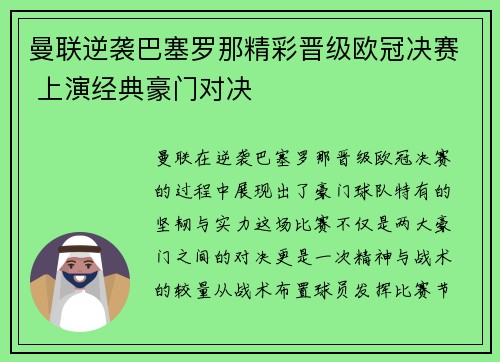 曼联逆袭巴塞罗那精彩晋级欧冠决赛 上演经典豪门对决

曼联在逆袭巴塞罗那晋级欧冠决赛的过程中展现出了豪门球队特有的坚韧与实力这场比赛不仅是两大豪门之间的对决更是一次精神与战术的较量从战术布置球员发挥比赛节